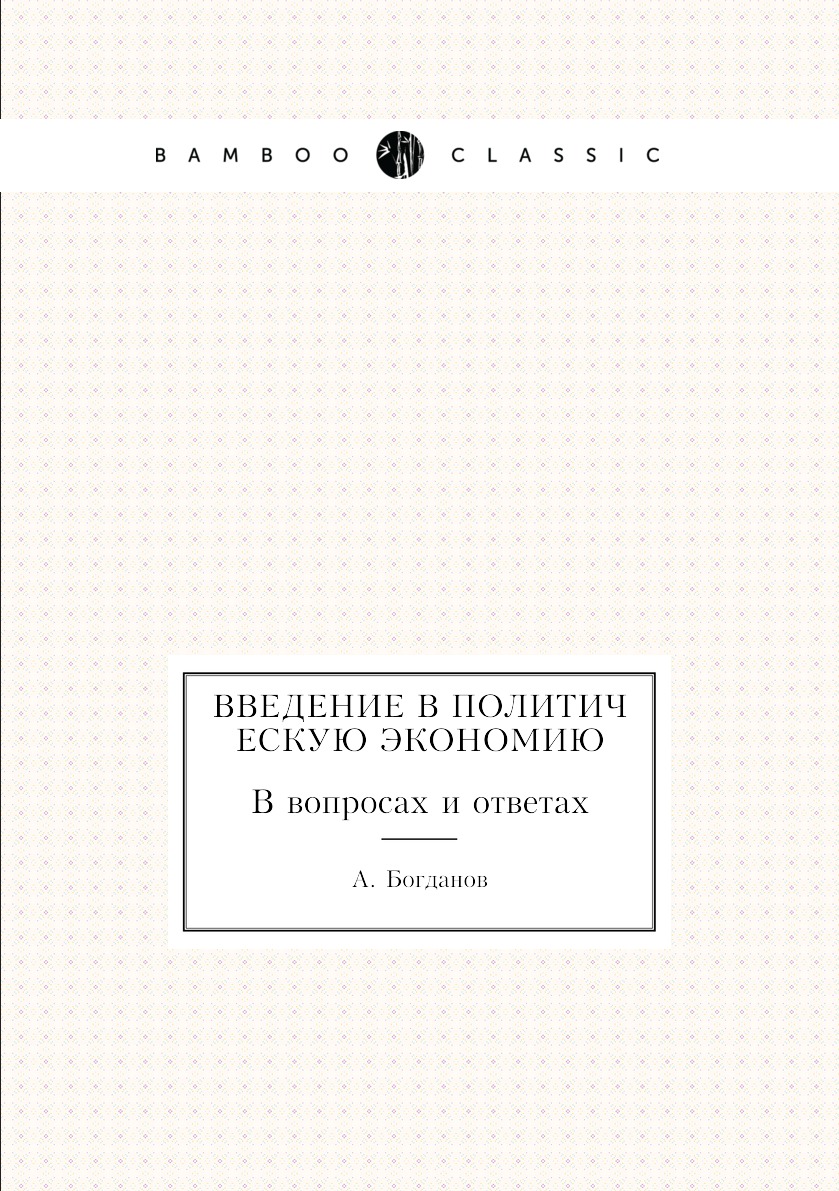 BAMBOO CLASSIC

ВВЕДЕНИЕ В ПОЛИТИЧ ЕСКУЮ ЭКОНОМИЮ

В вопросах и ответах

А. Богданов